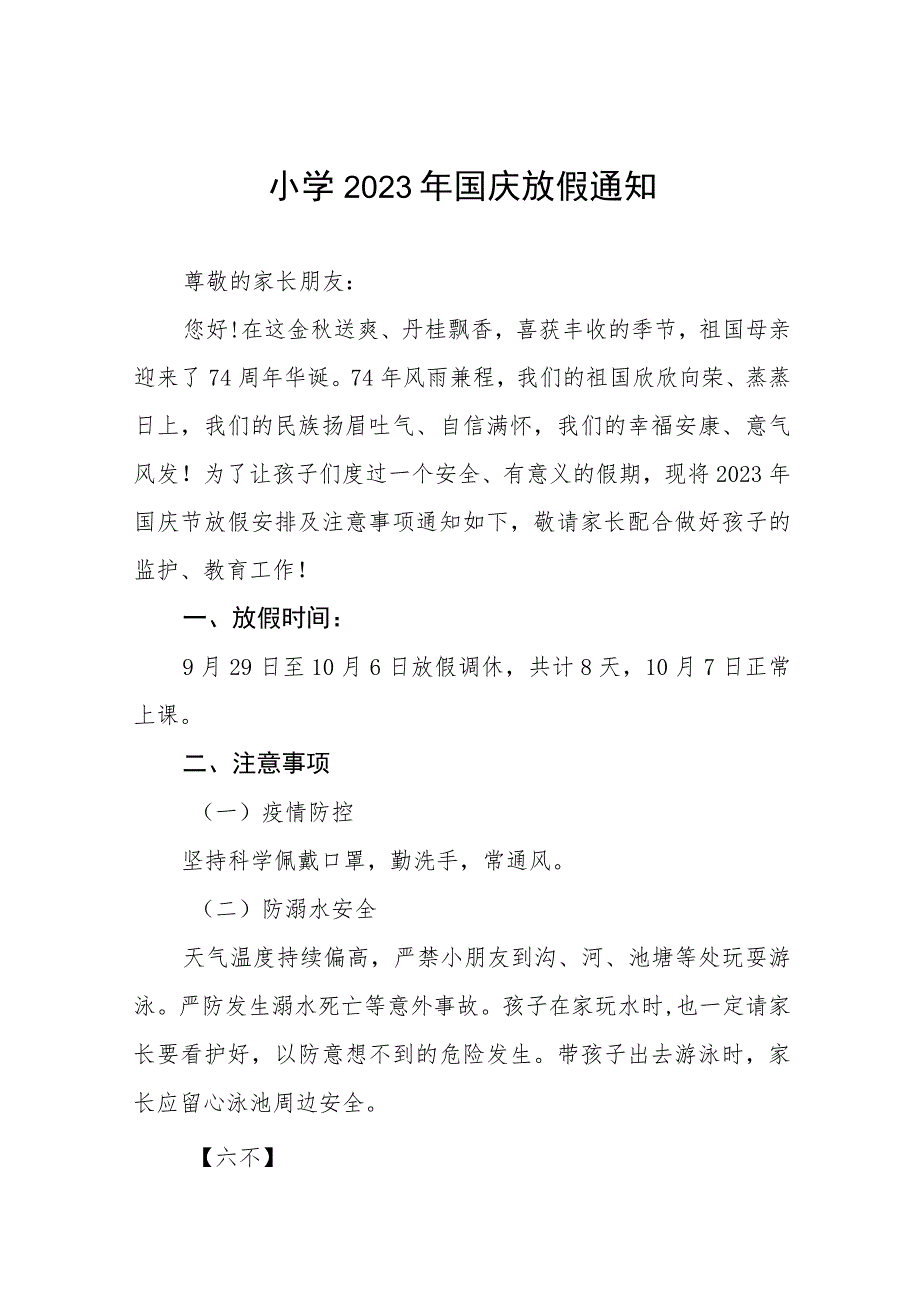 小学2023年国庆放假通知

尊敬的家长朋友：

您好！在这金秋送爽、丹桂飘香，喜获丰收的季节，祖国母亲迎来了74周年华诞。74年风雨兼程，我们的祖国欣欣向荣、蒸蒸日上，我们的民族扬眉吐气、自信满怀，我们的幸福安康、意气风发！为了让孩子们度过一个安全、有意义的假期，现将2023年国庆节放假安排及注意事项通知如下，敬请家长配合做好孩子的监护、教育工作！

一、放假时间：

9月29日至10月6日放假调休，共计8天，10月7日正常上课。

二、注意事项

（一）疫情防控

坚持科学佩戴口罩，勤洗手，常通风。

（二）防溺水安全

天气温度持续偏高，严禁小朋友到沟、河、池塘等处玩耍游泳。严防发生溺水死亡等意外事故。孩子在家玩水时，也一定请家长要看护好，以防意想不到的危险发生。带孩子出去游泳时，家长应留心泳池周边安全。

【六不】